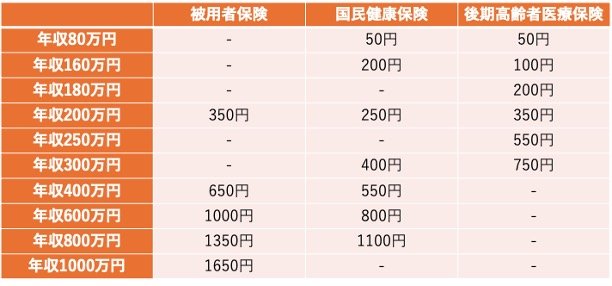 | | 被用者保険 | 国民健康保険 | 後期高齢者医療保険 |
|---|---|---|---|
| 年収80万円 | - | 50円 | 50円 |
| 年収160万円 | - | 200円 | 100円 |
| 年収180万円 | - | - | 200円 |
| 年収200万円 | 350円 | 250円 | 350円 |
| 年収250万円 | - | - | 550円 |
| 年収300万円 | - | 400円 | 750円 |
| 年収400万円 | 650円 | 550円 | - |
| 年収600万円 | 1000円 | 800円 | - |
| 年収800万円 | 1350円 | 1100円 | - |
| 年収1000万円 | 1650円 | - | - |